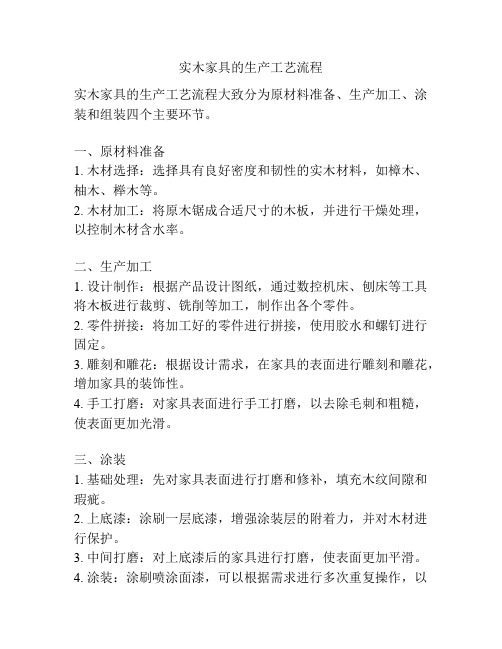 实木家具的生产工艺流程

实木家具的生产工艺流程大致分为原材料准备、生产加工、涂装和组装四个主要环节。

一、原材料准备
1. 木材选择：选择具有良好密度和韧性的实木材料，如樟木、柚木、榉木等。
2. 木材加工：将原木锯成合适尺寸的木板，并进行干燥处理，以控制木材含水率。

二、生产加工
1. 设计制作：根据产品设计图纸，通过数控机床、刨床等工具将木板进行裁剪、铣削等加工，制作出各个零件。
2. 零件拼接：将加工好的零件进行拼接，使用胶水和螺钉进行固定。
3. 雕刻和雕花：根据设计需求，在家具的表面进行雕刻和雕花，增加家具的装饰性。
4. 手工打磨：对家具表面进行手工打磨，以去除毛刺和粗糙，使表面更加光滑。

三、涂装
1. 基础处理：先对家具表面进行打磨和修补，填充木纹间隙和瑕疵。
2. 上底漆：涂刷一层底漆，增强涂装层的附着力，并对木材进行保护。
3. 中间打磨：对上底漆后的家具进行打磨，使表面更加平滑。
4. 涂装：涂刷喷涂面漆，可以根据需求进行多次重复操作，以